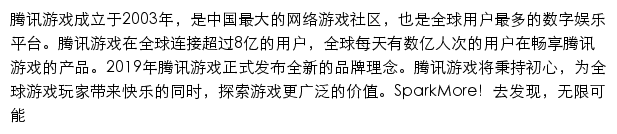 腾讯游戏成立于2003年，是中国最大的网络游戏社区，也是全球用户最多的数字娱乐平台。腾讯游戏在全球连接超过8亿的用户，全球每天有数亿人次的用户在畅享腾讯游戏的产品。2019年腾讯游戏正式发布全新的品牌理念。腾讯游戏将秉持初心，为全球游戏玩家带来快乐的同时，探索游戏更广泛的价值。SparkMore！去发现，无限可能